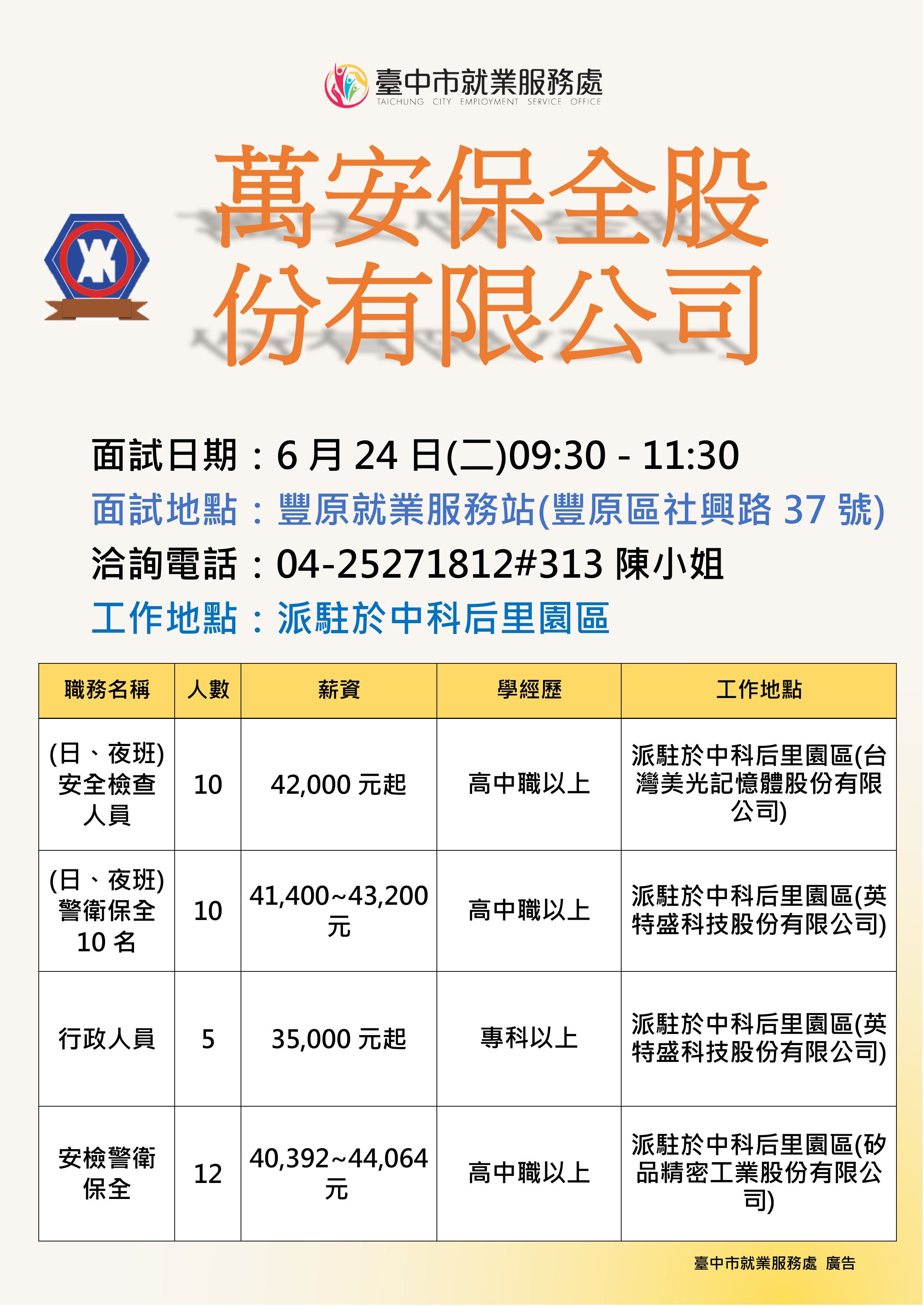 臺中市就業服務處
TAICHUNG CITY EMPLOYMENT SERVICE OFFICE

萬安保全股份有限公司

面試日期：6 月 24 日(二)09:30 - 11:30
面試地點：豐原就業服務站(豐原區社興路 37 號)
洽詢電話：04-25271812#313 陳小姐
工作地點：派駐於中科后里園區

| 職務名稱 | 人數 | 薪資 | 學經歷 | 工作地點 |
|---|---|---|---|---|
| (日、夜班)安全檢查人員 | 10 | 42,000 元起 | 高中職以上 | 派駐於中科后里園區(台灣美光記憶體股份有限公司) |
| (日、夜班)警衛保全 10 名 | 10 | 41,400~43,200 元 | 高中職以上 | 派駐於中科后里園區(英特盛科技股份有限公司) |
| 行政人員 | 5 | 35,000 元起 | 專科以上 | 派駐於中科后里園區(英特盛科技股份有限公司) |
| 安檢警衛保全 | 12 | 40,392~44,064 元 | 高中職以上 | 派駐於中科后里園區(矽品精密工業股份有限公司) |

臺中市就業服務處 廣告